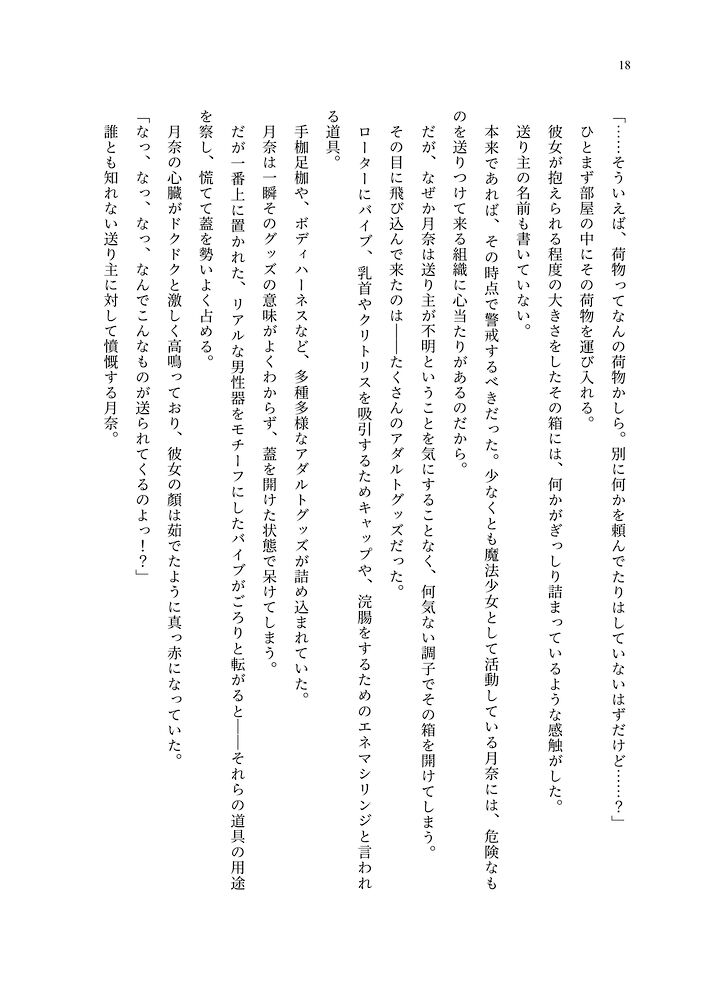 18

「……そういえば、荷物ってなんの荷物かしら。別に何かを頼んでたりはしていないはずだけど……？」
ひとまず部屋の中にその荷物を運び入れる。
彼女が抱えられる程度の大きさをしたその箱には、何かがぎっしり詰まっているような感触がした。
送り主の名前も書いていない。
本来であれば、その時点で警戒するべきだった。少なくとも魔法少女として活動している月奈には、危険なものを送りつけて来る組織に心当たりがあるのだから。
だが、なぜか月奈は送り主が不明ということを気にすることなく、何気ない調子でその箱を開けてしまう。
その目に飛び込んで来たのは――たくさんのアダルトグッズだった。
ローターにバイブ、乳首やクリトリスを吸引するためキャップや、浣腸をするためのエネマシリンジと言われる道具。
手枷足枷や、ボディハーネスなど、多種多様なアダルトグッズが詰め込まれていた。
月奈は一瞬そのグッズの意味がよくわからず、蓋を開けた状態で呆けてしまう。
だが一番上に置かれた、リアルな男性器をモチーフにしたバイブがごろりと転がると――それらの道具の用途を察し、慌てて蓋を勢いよく占める。
月奈の心臓がドクドクと激しく高鳴っており、彼女の顔は茹でたように真っ赤になっていた。
「なっ、なっ、なっ、なんでこんなものが送られてくるのよっ！？」
誰とも知れない送り主に対して憤慨する月奈。